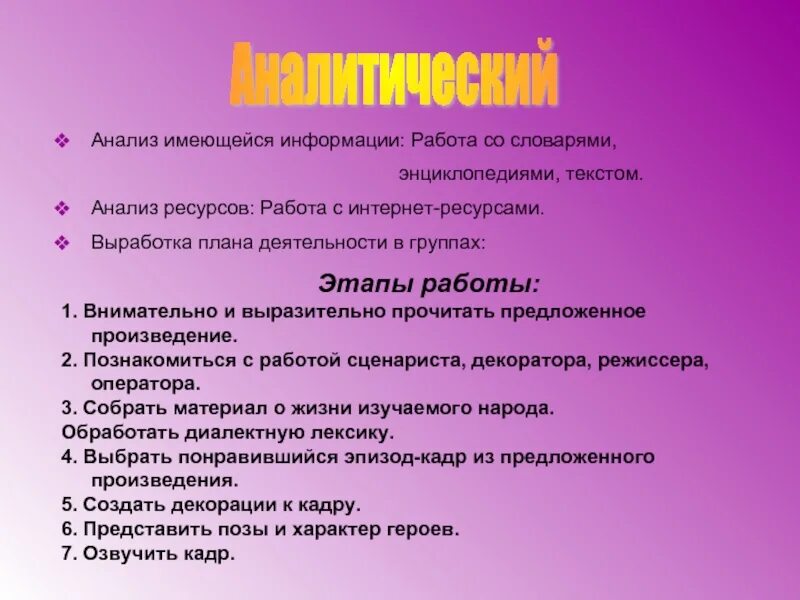 Аналитический

❖ Анализ имеющейся информации: Работа со словарями, энциклопедиями, текстом.

❖ Анализ ресурсов: Работа с интернет-ресурсами.

❖ Выработка плана деятельности в группах:

Этапы работы:

1. Внимательно и выразительно прочитать предложенное произведение.
2. Познакомиться с работой сценариста, декоратора, режиссера, оператора.
3. Собрать материал о жизни изучаемого народа.
Обработать диалектную лексику.
4. Выбрать понравившийся эпизод-кадр из предложенного произведения.
5. Создать декорации к кадру.
6. Представить позы и характер героев.
7. Озвучить кадр.